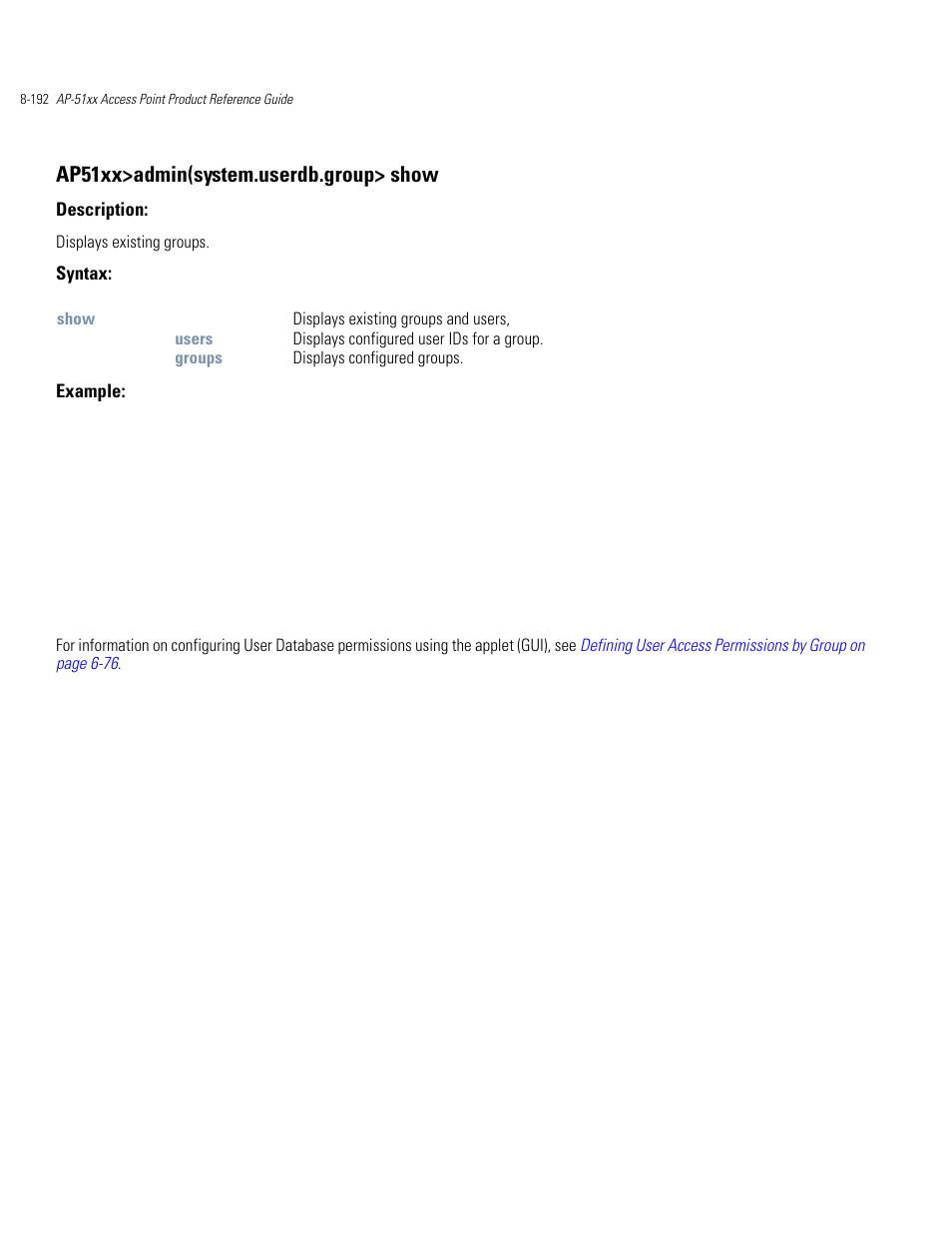 8-192 AP-51xx Access Point Product Reference Guide

AP51xx>admin(system.userdb.group> show

Description:

Displays existing groups.

Syntax:

| show | | Displays existing groups and users, |
|---|---|---|
| | users | Displays configured user IDs for a group. |
| | groups | Displays configured groups. |

Example:

For information on configuring User Database permissions using the applet (GUI), see Defining User Access Permissions by Group on page 6-76.